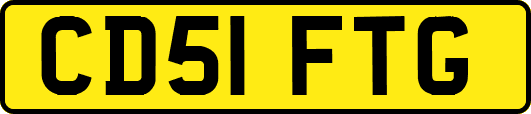 CD51 FTG